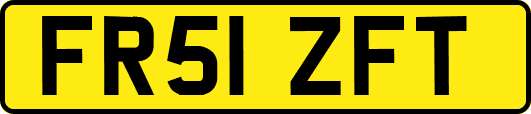 FR51 ZFT